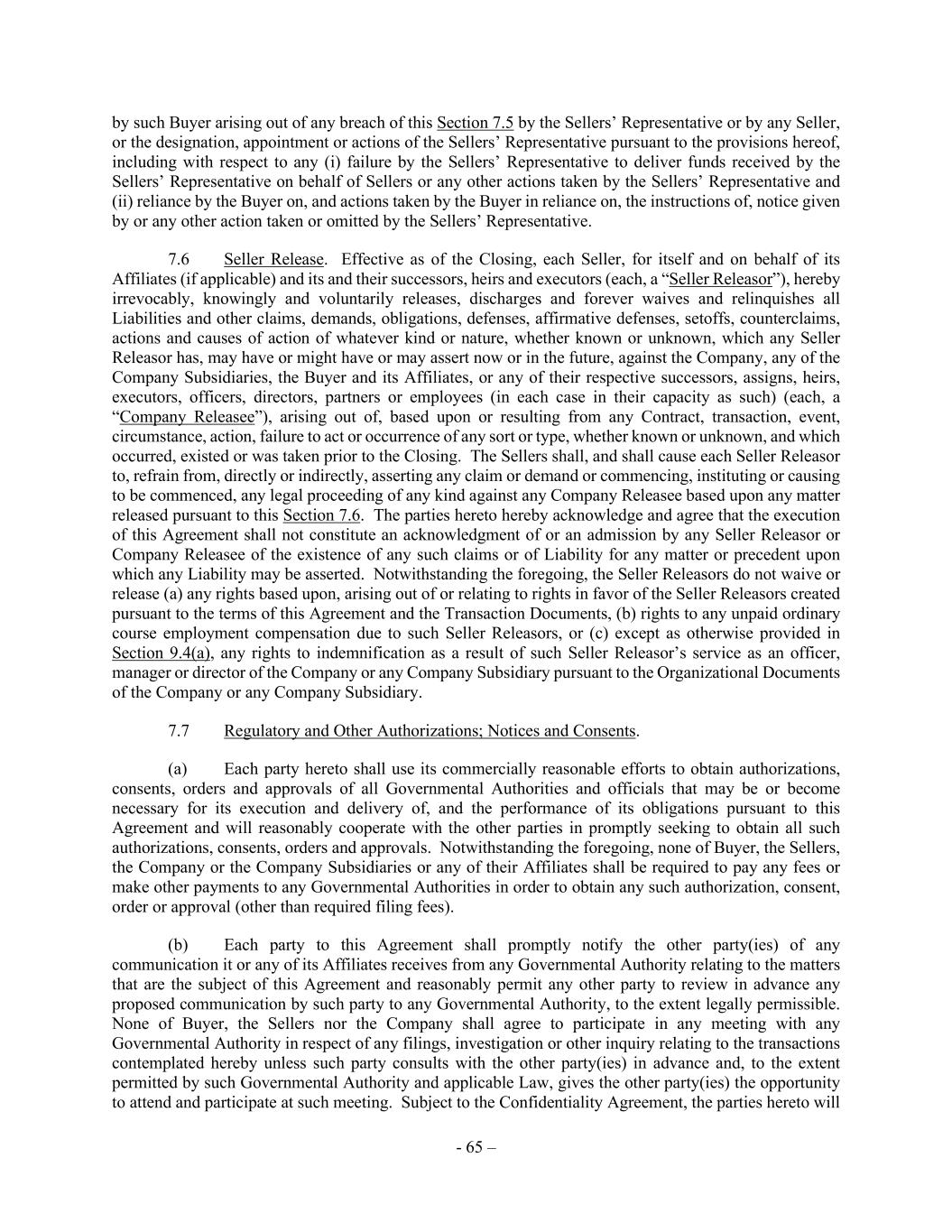 by such Buyer arising out of any breach of this Section 7.5 by the Sellers' Representative or by any Seller, or the designation, appointment or actions of the Sellers' Representative pursuant to the provisions hereof, including with respect to any (i) failure by the Sellers' Representative to deliver funds received by the Sellers' Representative on behalf of Sellers or any other actions taken by the Sellers' Representative and (ii) reliance by the Buyer on, and actions taken by the Buyer in reliance on, the instructions of, notice given by or any other action taken or omitted by the Sellers' Representative.

7.6 Seller Release. Effective as of the Closing, each Seller, for itself and on behalf of its Affiliates (if applicable) and its and their successors, heirs and executors (each, a "Seller Releasor"), hereby irrevocably, knowingly and voluntarily releases, discharges and forever waives and relinquishes all Liabilities and other claims, demands, obligations, defenses, affirmative defenses, setoffs, counterclaims, actions and causes of action of whatever kind or nature, whether known or unknown, which any Seller Releasor has, may have or might have or may assert now or in the future, against the Company, any of the Company Subsidiaries, the Buyer and its Affiliates, or any of their respective successors, assigns, heirs, executors, officers, directors, partners or employees (in each case in their capacity as such) (each, a "Company Releasee"), arising out of, based upon or resulting from any Contract, transaction, event, circumstance, action, failure to act or occurrence of any sort or type, whether known or unknown, and which occurred, existed or was taken prior to the Closing. The Sellers shall, and shall cause each Seller Releasor to, refrain from, directly or indirectly, asserting any claim or demand or commencing, instituting or causing to be commenced, any legal proceeding of any kind against any Company Releasee based upon any matter released pursuant to this Section 7.6. The parties hereto hereby acknowledge and agree that the execution of this Agreement shall not constitute an acknowledgment of or an admission by any Seller Releasor or Company Releasee of the existence of any such claims or of Liability for any matter or precedent upon which any Liability may be asserted. Notwithstanding the foregoing, the Seller Releasors do not waive or release (a) any rights based upon, arising out of or relating to rights in favor of the Seller Releasors created pursuant to the terms of this Agreement and the Transaction Documents, (b) rights to any unpaid ordinary course employment compensation due to such Seller Releasors, or (c) except as otherwise provided in Section 9.4(a), any rights to indemnification as a result of such Seller Releasor's service as an officer, manager or director of the Company or any Company Subsidiary pursuant to the Organizational Documents of the Company or any Company Subsidiary.

7.7 Regulatory and Other Authorizations; Notices and Consents.

(a) Each party hereto shall use its commercially reasonable efforts to obtain authorizations, consents, orders and approvals of all Governmental Authorities and officials that may be or become necessary for its execution and delivery of, and the performance of its obligations pursuant to this Agreement and will reasonably cooperate with the other parties in promptly seeking to obtain all such authorizations, consents, orders and approvals. Notwithstanding the foregoing, none of Buyer, the Sellers, the Company or the Company Subsidiaries or any of their Affiliates shall be required to pay any fees or make other payments to any Governmental Authorities in order to obtain any such authorization, consent, order or approval (other than required filing fees).

(b) Each party to this Agreement shall promptly notify the other party(ies) of any communication it or any of its Affiliates receives from any Governmental Authority relating to the matters that are the subject of this Agreement and reasonably permit any other party to review in advance any proposed communication by such party to any Governmental Authority, to the extent legally permissible. None of Buyer, the Sellers nor the Company shall agree to participate in any meeting with any Governmental Authority in respect of any filings, investigation or other inquiry relating to the transactions contemplated hereby unless such party consults with the other party(ies) in advance and, to the extent permitted by such Governmental Authority and applicable Law, gives the other party(ies) the opportunity to attend and participate at such meeting. Subject to the Confidentiality Agreement, the parties hereto will

- 65 –